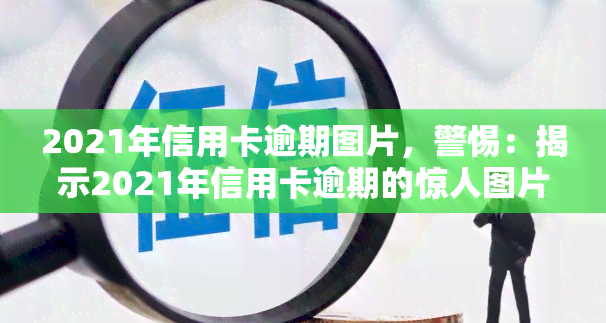 征信

2021年信用卡逾期图片，警惕：揭示2021年信用卡逾期的惊人图片